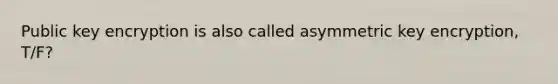 Public key encryption is also called asymmetric key encryption, T/F?